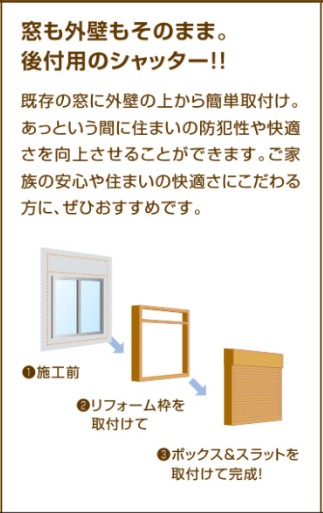 窓も外壁もそのまま。
後付用のシャッター!!

既存の窓に外壁の上から簡単取付け。あっという間に住まいの防犯性や快適さを向上させることができます。ご家族の安心や住まいの快適さにこだわる方に、ぜひおすすめです。

❶施工前

❷リフォーム枠を取付けて

❸ボックス&スラットを取付けて完成!